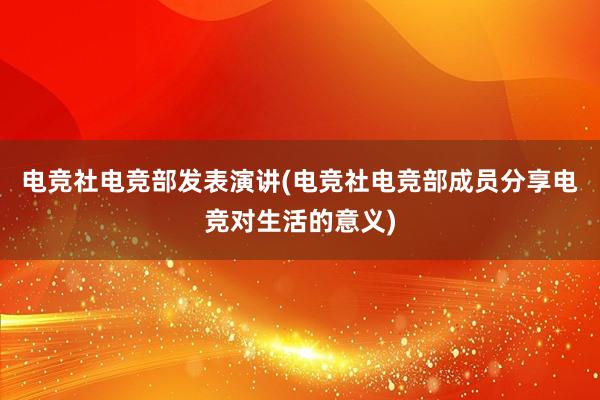 电竞社电竞部发表演讲(电竞社电竞部成员分享电竞对生活的意义)